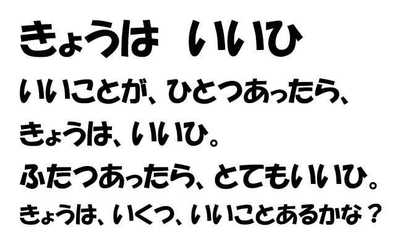 きょうは　いいひ

いいことが、ひとつあったら、
きょうは、いいひ。
ふたつあったら、とてもいいひ。
きょうは、いくつ、いいことあるかな？